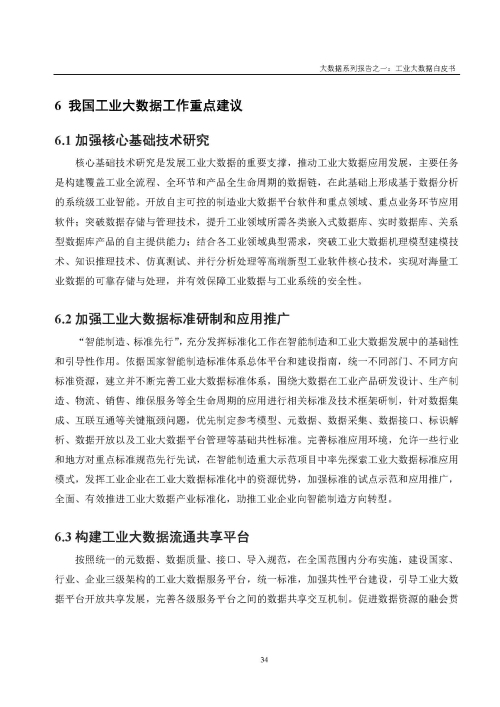 大数据系列报告之一：工业大数据白皮书

6 我国工业大数据工作重点建议

6.1 加强核心基础技术研究

核心基础技术研究是发展工业大数据的重要支撑，推动工业大数据应用发展，主要任务是构建覆盖工业全流程、全环节和产品全生命周期的数据链，在此基础上形成基于数据分析的系统级工业智能。开放自主可控的制造业大数据平台软件和重点领域、重点业务环节应用软件；突破数据存储与管理技术，提升工业领域所需各类嵌入式数据库、实时数据库、关系型数据库产品的自主提供能力；结合各工业领域典型需求，突破工业大数据机理模型建模技术、知识推理技术、仿真测试、并行分析处理等高端新型工业软件核心技术，实现对海量工业数据的可靠存储与处理，并有效保障工业数据与工业系统的安全性。

6.2 加强工业大数据标准研制和应用推广

“智能制造、标准先行”，充分发挥标准化工作在智能制造和工业大数据发展中的基础性和引导性作用。依据国家智能制造标准体系总体平台和建设指南，统一不同部门、不同方向标准资源，建立并不断完善工业大数据标准体系，围绕大数据在工业产品研发设计、生产制造、物流、销售、维保服务等全生命周期的应用进行相关标准及技术框架研制，针对数据集成、互联互通等关键瓶颈问题，优先制定参考模型、元数据、数据采集、数据接口、标识解析、数据开放以及工业大数据平台管理等基础共性标准。完善标准应用环境，允许一些行业和地方对重点标准规范先行先试，在智能制造重大示范项目中率先探索工业大数据标准应用模式，发挥工业企业在工业大数据标准化中的资源优势，加强标准的试点示范和应用推广，全面、有效推进工业大数据产业标准化，助推工业企业向智能制造方向转型。

6.3 构建工业大数据流通共享平台

按照统一的元数据、数据质量、接口、导入规范，在全国范围内分布实施，建设国家、行业、企业三级架构的工业大数据服务平台，统一标准，加强共性平台建设，引导工业大数据平台开放共享发展，完善各级服务平台之间的数据共享交互机制。促进数据资源的融会贯

34